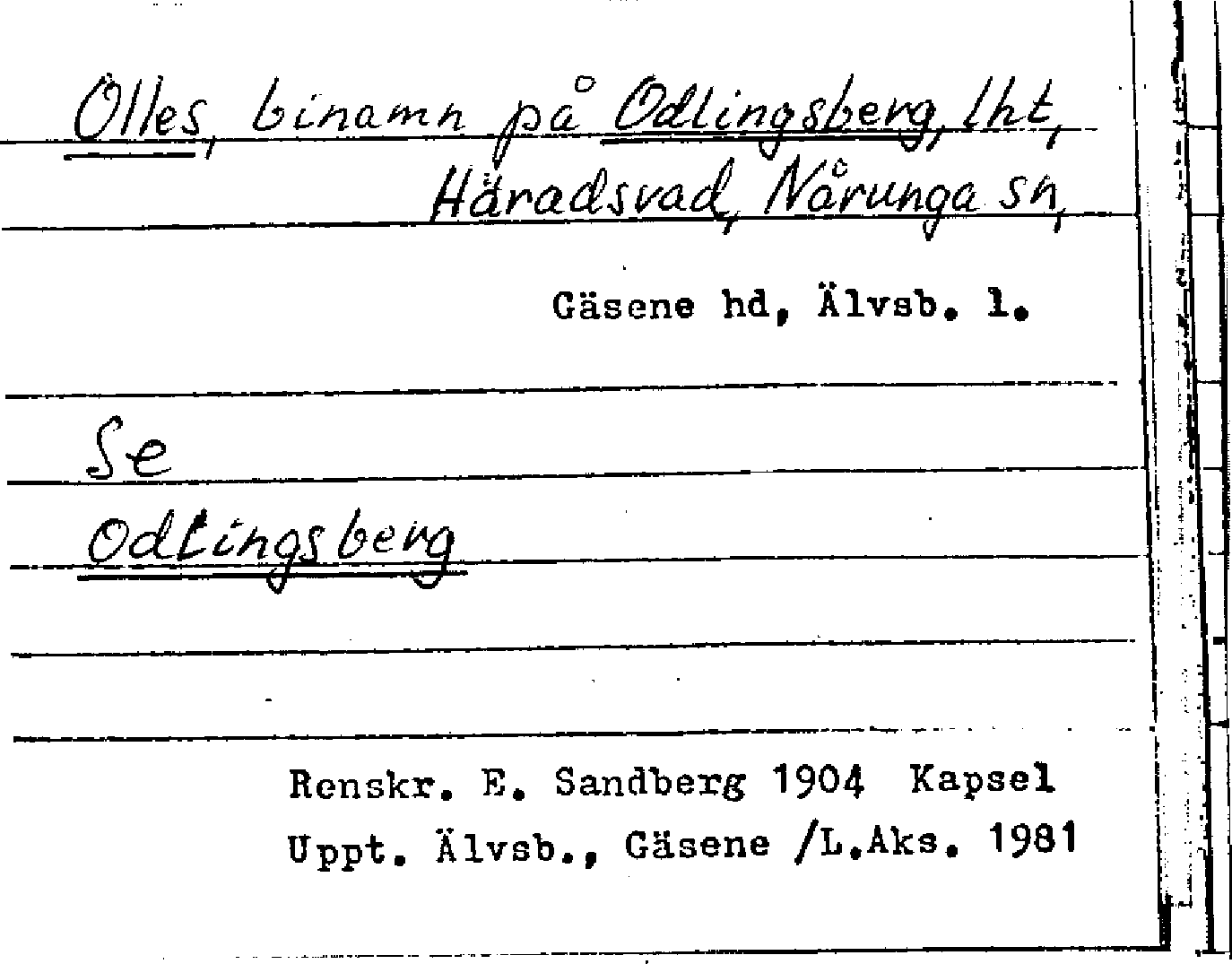 Olles, binamn på Odlingsberg, lht, Häradsvad, Nårunga sn,

Gäsene hd, Älvsb. l.

Se

Odlingsberg

Renskr. E. Sandberg 1904 Kapsel
Uppt. Älvsb., Gäsene /L.Aks. 1981